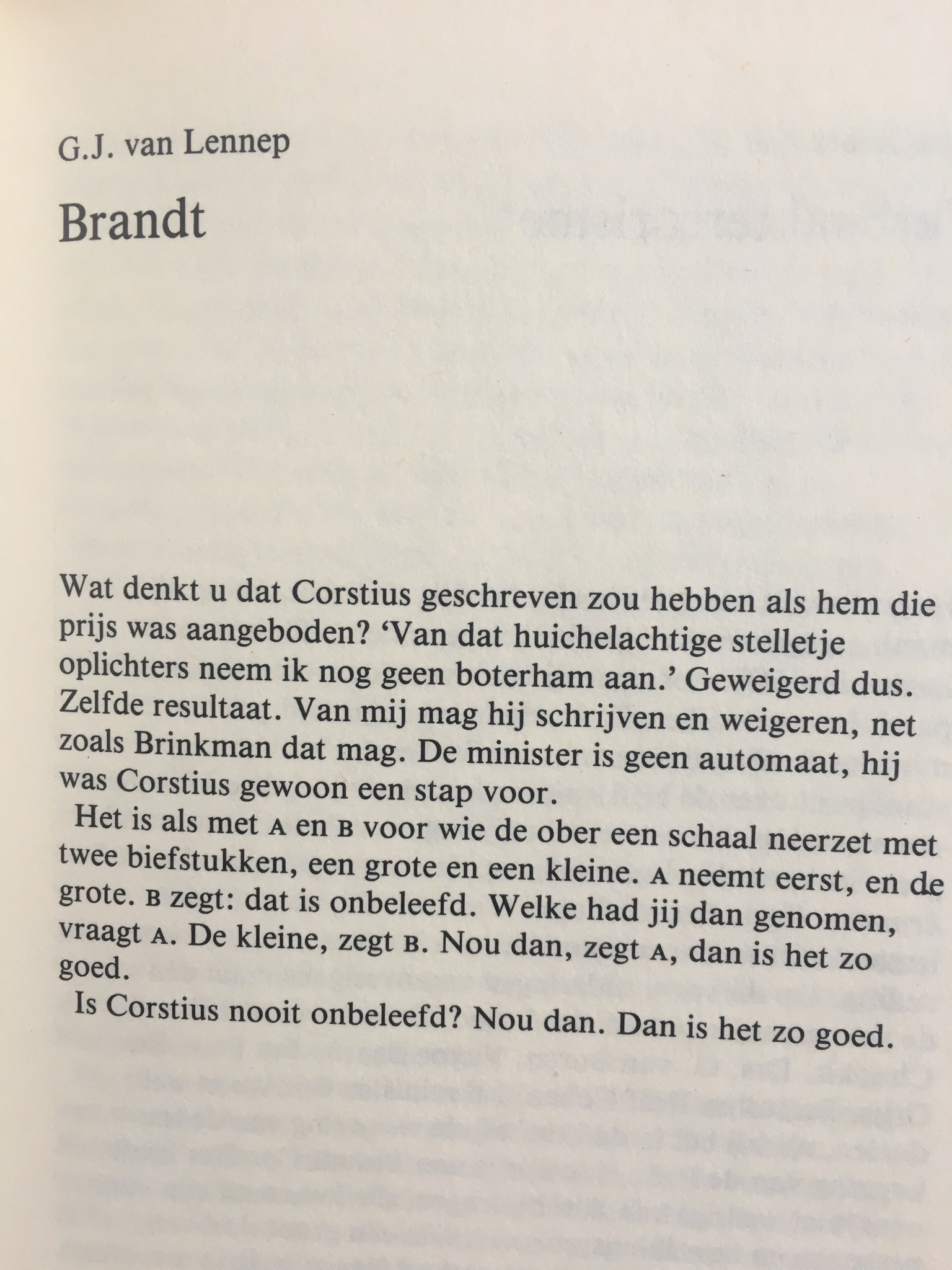 G.J. van Lennep

Brandt

Wat denkt u dat Corstius geschreven zou hebben als hem die prijs was aangeboden? 'Van dat huichelachtige stelletje oplichters neem ik nog geen boterham aan.' Geweigerd dus. Zelfde resultaat. Van mij mag hij schrijven en weigeren, net zoals Brinkman dat mag. De minister is geen automaat, hij was Corstius gewoon een stap voor.

Het is als met A en B voor wie de ober een schaal neerzet met twee biefstukken, een grote en een kleine. A neemt eerst, en de grote. B zegt: dat is onbeleefd. Welke had jij dan genomen, vraagt A. De kleine, zegt B. Nou dan, zegt A, dan is het zo goed.

Is Corstius nooit onbeleefd? Nou dan. Dan is het zo goed.